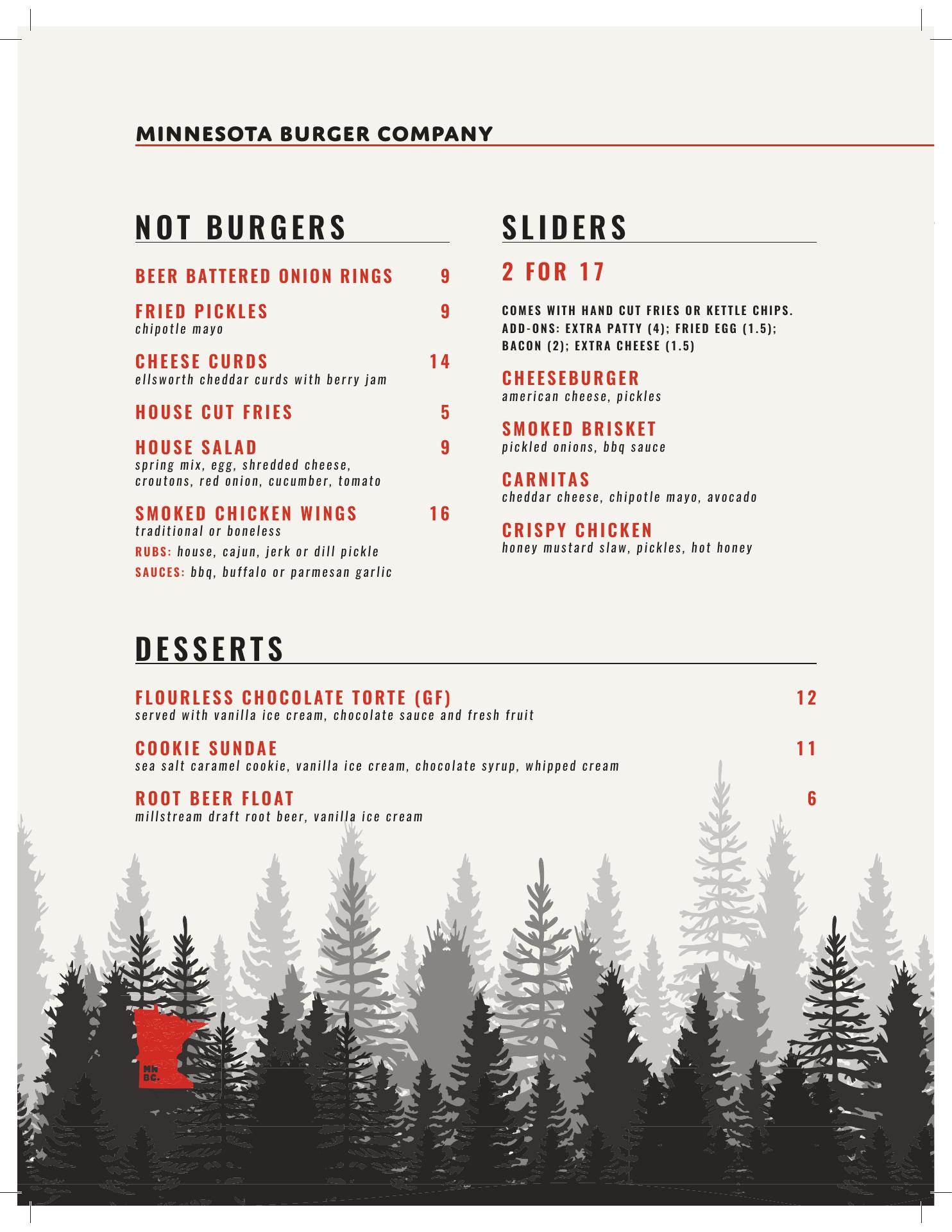 MINNESOTA BURGER COMPANY

NOT BURGERS

BEER BATTERED ONION RINGS 9

FRIED PICKLES 9
chipotle mayo

CHEESE CURDS 14
ellsworth cheddar curds with berry jam

HOUSE CUT FRIES 5

HOUSE SALAD 9
spring mix, egg, shredded cheese, croutons, red onion, cucumber, tomato

SMOKED CHICKEN WINGS 16
traditional or boneless
RUBS: house, cajun, jerk or dill pickle
SAUCES: bbq, buffalo or parmesan garlic

SLIDERS

2 FOR 17

COMES WITH HAND CUT FRIES OR KETTLE CHIPS.
ADD-ONS: EXTRA PATTY (4); FRIED EGG (1.5); BACON (2); EXTRA CHEESE (1.5)

CHEESEBURGER
american cheese, pickles

SMOKED BRISKET
pickled onions, bbq sauce

CARNITAS
cheddar cheese, chipotle mayo, avocado

CRISPY CHICKEN
honey mustard slaw, pickles, hot honey

DESSERTS

FLOURLESS CHOCOLATE TORTE (GF) 12
served with vanilla ice cream, chocolate sauce and fresh fruit

COOKIE SUNDAE 11
sea salt caramel cookie, vanilla ice cream, chocolate syrup, whipped cream

ROOT BEER FLOAT 6
millstream draft root beer, vanilla ice cream

MN BC.